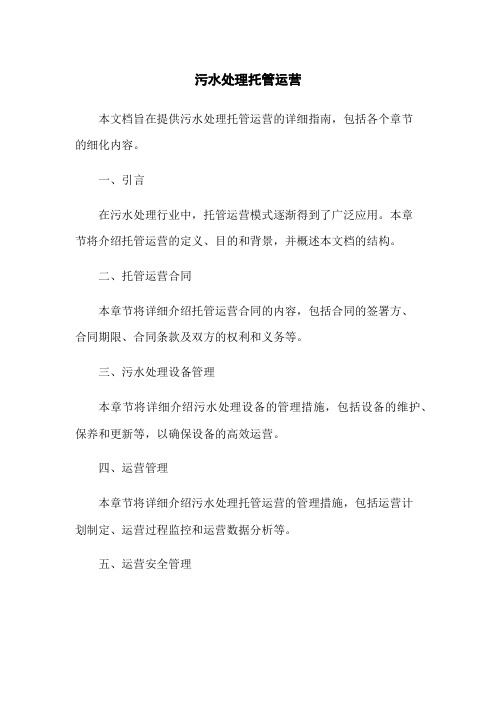 污水处理托管运营

本文档旨在提供污水处理托管运营的详细指南，包括各个章节的细化内容。

一、引言

在污水处理行业中，托管运营模式逐渐得到了广泛应用。本章节将介绍托管运营的定义、目的和背景，并概述本文档的结构。

二、托管运营合同

本章节将详细介绍托管运营合同的内容，包括合同的签署方、合同期限、合同条款及双方的权利和义务等。

三、污水处理设备管理

本章节将详细介绍污水处理设备的管理措施，包括设备的维护、保养和更新等，以确保设备的高效运营。

四、运营管理

本章节将详细介绍污水处理托管运营的管理措施，包括运营计划制定、运营过程监控和运营数据分析等。

五、运营安全管理